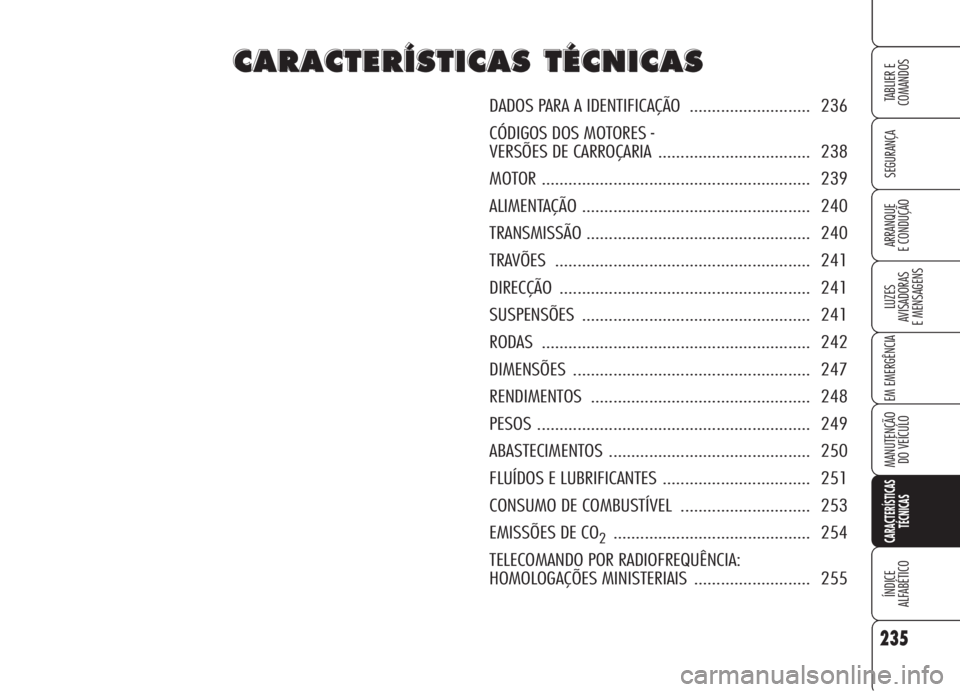 CARACTERÍSTICAS TÉCNICAS

DADOS PARA A IDENTIFICAÇÃO ........................... 236

CÓDIGOS DOS MOTORES - VERSÕES DE CARROÇARIA .................................. 238

MOTOR ............................................................ 239

ALIMENTAÇÃO ................................................... 240

TRANSMISSÃO .................................................. 240

TRAVÕES ......................................................... 241

DIRECÇÃO ........................................................ 241

SUSPENSÕES ................................................... 241

RODAS ............................................................ 242

DIMENSÕES ..................................................... 247

RENDIMENTOS ................................................. 248

PESOS ............................................................. 249

ABASTECIMENTOS ............................................. 250

FLUÍDOS E LUBRIFICANTES ................................. 251

CONSUMO DE COMBUSTÍVEL ............................. 253

EMISSÕES DE $CO_2$ ............................................ 254

TELECOMANDO POR RADIOFREQUÊNCIA: HOMOLOGAÇÕES MINISTERIAIS .......................... 255

TABLIER E COMANDOS

SEGURANÇA

ARRANQUE E CONDUÇÃO

LUZES AVISADORAS E MENSAGENS

EM EMERGÊNCIA

MANUTENÇÃO DO VEÍCULO

CARACTERÍSTICAS TÉCNICAS

ÍNDICE ALFABÉTICO

235

carmanualsonline.info